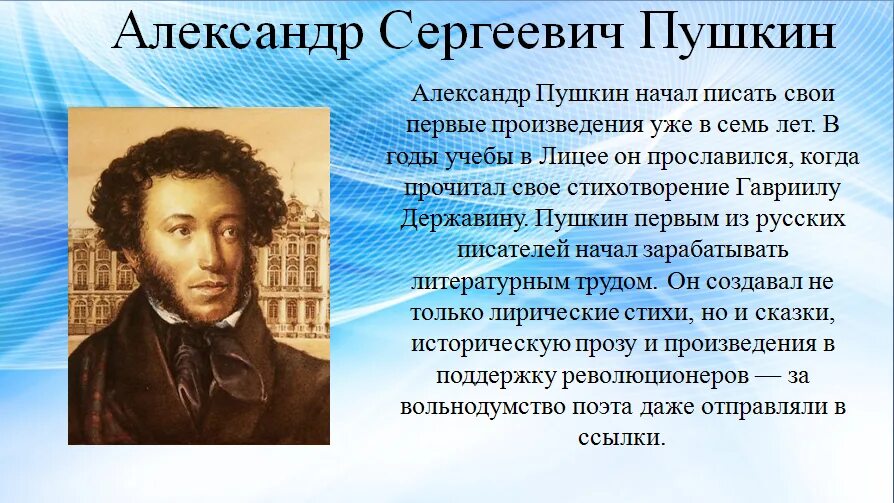 Александр Сергеевич Пушкин

Александр Пушкин начал писать свои первые произведения уже в семь лет. В годы учебы в Лицее он прославился, когда прочитал свое стихотворение Гавриилу Державину. Пушкин первым из русских писателей начал зарабатывать литературным трудом. Он создавал не только лирические стихи, но и сказки, историческую прозу и произведения в поддержку революционеров — за вольнодумство поэта даже отправляли в ссылки.